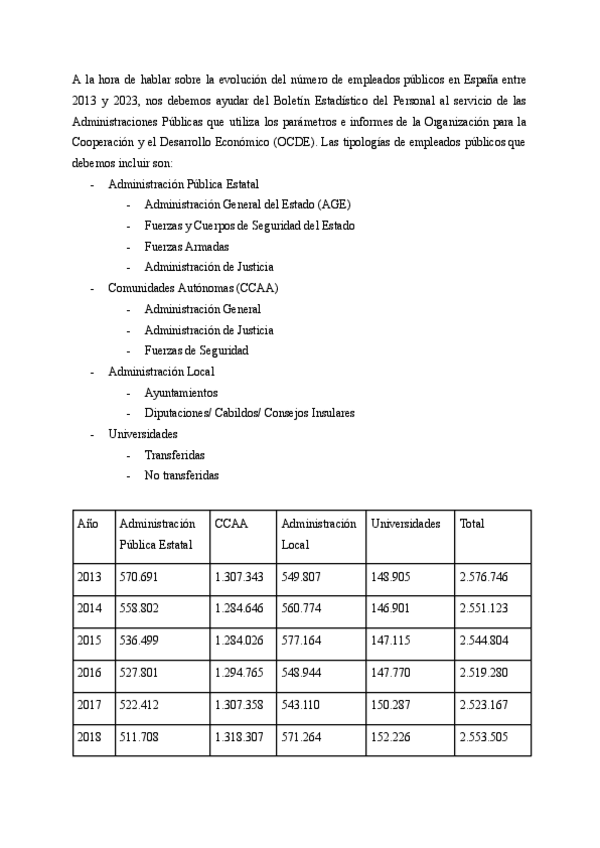 A la hora de hablar sobre la evolución del número de empleados públicos en España entre 2013 y 2023, nos debemos ayudar del Boletín Estadístico del Personal al servicio de las Administraciones Públicas que utiliza los parámetros e informes de la Organización para la Cooperación y el Desarrollo Económico (OCDE). Las tipologías de empleados públicos que debemos incluir son:

- Administración Pública Estatal
  - Administración General del Estado (AGE)
  - Fuerzas y Cuerpos de Seguridad del Estado
  - Fuerzas Armadas
  - Administración de Justicia
- Comunidades Autónomas (CCAA)
  - Administración General
  - Administración de Justicia
  - Fuerzas de Seguridad
- Administración Local
  - Ayuntamientos
  - Diputaciones/ Cabildos/ Consejos Insulares
- Universidades
  - Transferidas
  - No transferidas

| Año | Administración Pública Estatal | CCAA | Administración Local | Universidades | Total |
|---|---|---|---|---|---|
| 2013 | 570.691 | 1.307.343 | 549.807 | 148.905 | 2.576.746 |
| 2014 | 558.802 | 1.284.646 | 560.774 | 146.901 | 2.551.123 |
| 2015 | 536.499 | 1.284.026 | 577.164 | 147.115 | 2.544.804 |
| 2016 | 527.801 | 1.294.765 | 548.944 | 147.770 | 2.519.280 |
| 2017 | 522.412 | 1.307.358 | 543.110 | 150.287 | 2.523.167 |
| 2018 | 511.708 | 1.318.307 | 571.264 | 152.226 | 2.553.505 |